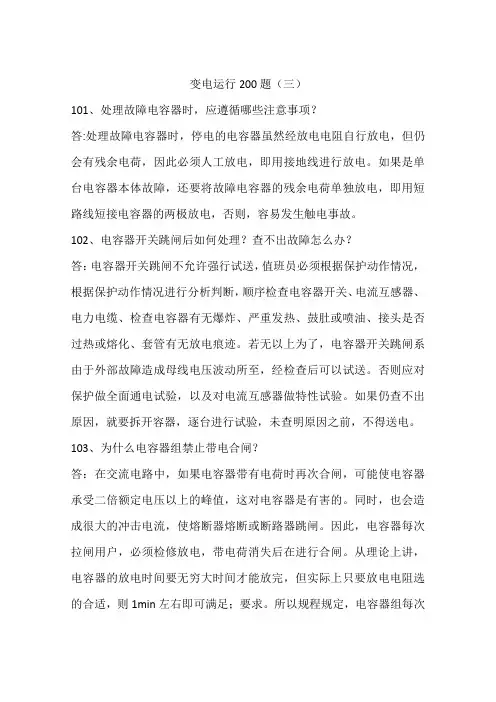 变电运行 200 题（三）

101、处理故障电容器时，应遵循哪些注意事项？

答:处理故障电容器时，停电的电容器虽然经放电电阻自行放电，但仍会有残余电荷，因此必须人工放电，即用接地线进行放电。如果是单台电容器本体故障，还要将故障电容器的残余电荷单独放电，即用短路线短接电容器的两极放电，否则，容易发生触电事故。

102、电容器开关跳闸后如何处理？查不出故障怎么办？

答：电容器开关跳闸不允许强行试送，值班员必须根据保护动作情况，根据保护动作情况进行分析判断，顺序检查电容器开关、电流互感器、电力电缆、检查电容器有无爆炸、严重发热、鼓肚或喷油、接头是否过热或熔化、套管有无放电痕迹。若无以上为了，电容器开关跳闸系由于外部故障造成母线电压波动所至，经检查后可以试送。否则应对保护做全面通电试验，以及对电流互感器做特性试验。如果仍查不出原因，就要拆开容器，逐台进行试验，未查明原因之前，不得送电。

103、为什么电容器组禁止带电合闸？

答：在交流电路中，如果电容器带有电荷时再次合闸，可能使电容器承受二倍额定电压以上的峰值，这对电容器是有害的。同时，也会造成很大的冲击电流，使熔断器熔断或断路器跳闸。因此，电容器每次拉闸用户，必须检修放电，带电荷消失后在进行合闸。从理论上讲，电容器的放电时间要无穷大时间才能放完，但实际上只要放电电阻选的合适，则 1min 左右即可满足；要求。所以规程规定，电容器组每次